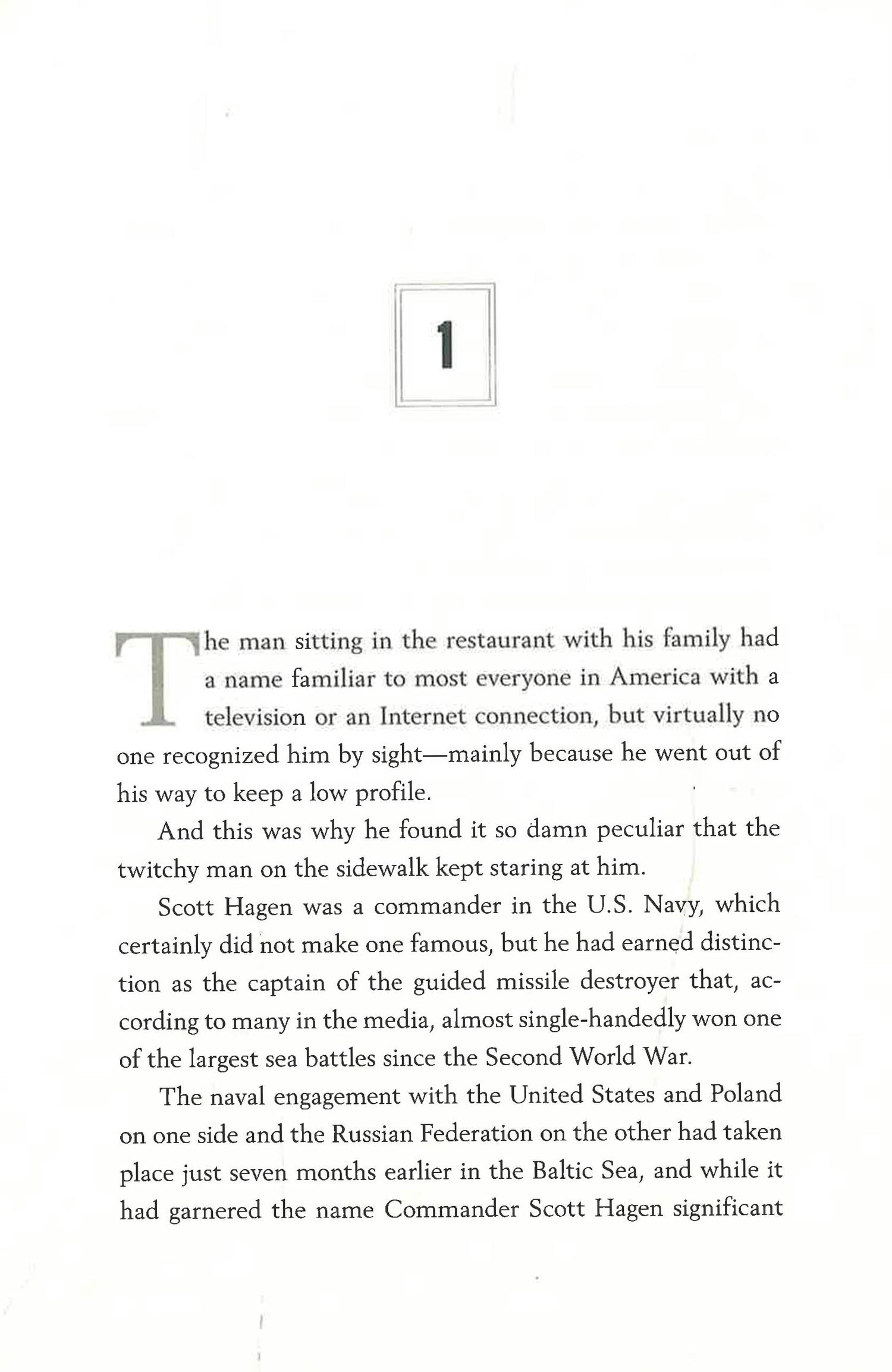 1

The man sitting in the restaurant with his family had a name familiar to most everyone in America with a television or an Internet connection, but virtually no one recognized him by sight—mainly because he went out of his way to keep a low profile.

And this was why he found it so damn peculiar that the twitchy man on the sidewalk kept staring at him.

Scott Hagen was a commander in the U.S. Navy, which certainly did not make one famous, but he had earned distinction as the captain of the guided missile destroyer that, according to many in the media, almost single-handedly won one of the largest sea battles since the Second World War.

The naval engagement with the United States and Poland on one side and the Russian Federation on the other had taken place just seven months earlier in the Baltic Sea, and while it had garnered the name Commander Scott Hagen significant